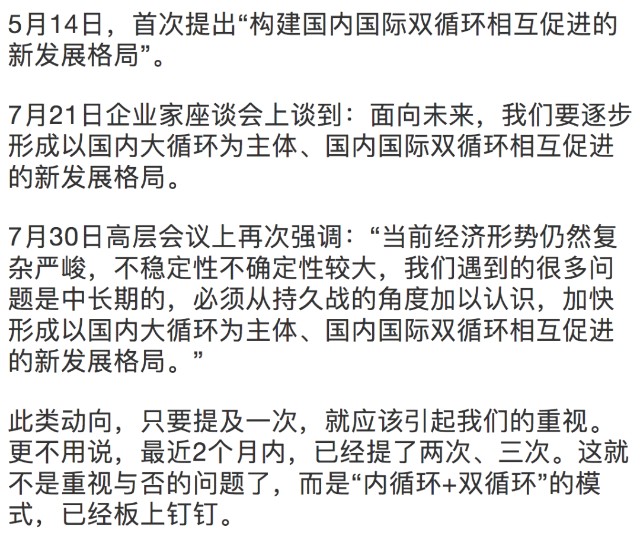 5月14日，首次提出“构建国内国际双循环相互促进的新发展格局”。

7月21日企业家座谈会上谈到：面向未来，我们要逐步形成以国内大循环为主体、国内国际双循环相互促进的新发展格局。

7月30日高层会议上再次强调：“当前经济形势仍然复杂严峻，不稳定性不确定性较大，我们遇到的很多问题是中长期的，必须从持久战的角度加以认识，加快形成以国内大循环为主体、国内国际双循环相互促进的新发展格局。”

此类动向，只要提及一次，就应该引起我们的重视。更不用说，最近2个月内，已经提了两次、三次。这就不是重视与否的问题了，而是“内循环+双循环”的模式，已经板上钉钉。